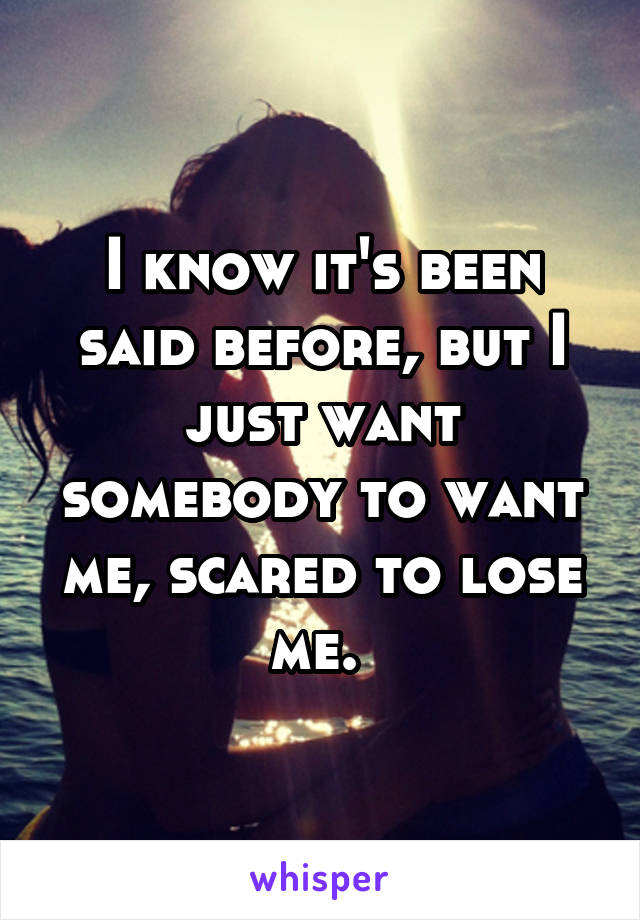 I know it's been said before, but I just want somebody to want me, scared to lose me.

whisper